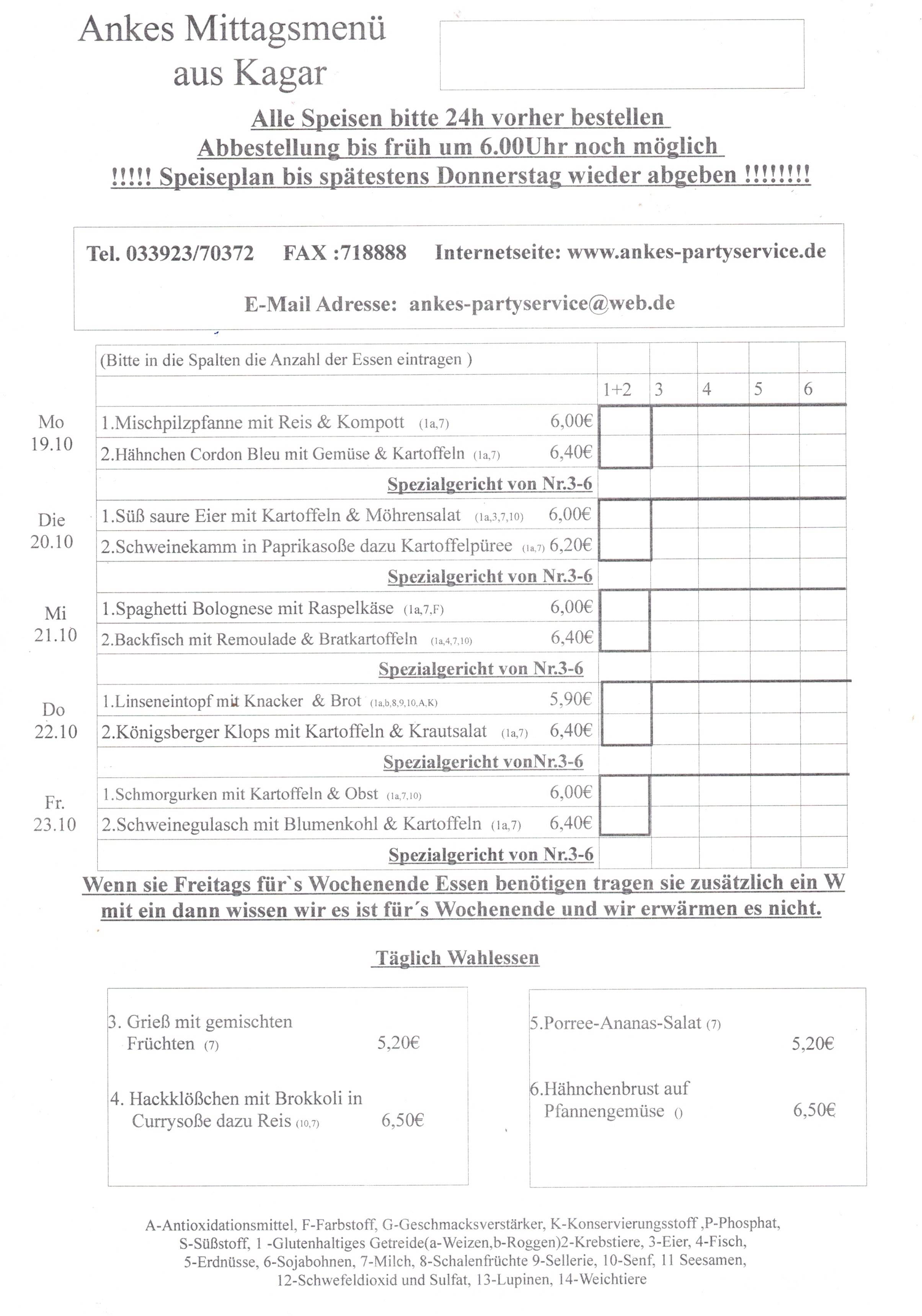 Ankes Mittagsmenü
aus Kagar

Alle Speisen bitte 24h vorher bestellen
Abbestellung bis früh um 6.00Uhr noch möglich
!!!!! Speiseplan bis spätestens Donnerstag wieder abgeben !!!!!!!!

Tel. 033923/70372 FAX :718888 Internetseite: www.ankes-partyservice.de

E-Mail Adresse: ankes-partyservice@web.de

| | (Bitte in die Spalten die Anzahl der Essen eintragen ) | | | | | |
|---|---|---|---|---|---|---|
| | | 1+2 | 3 | 4 | 5 | 6 |
| Mo 19.10 | 1.Mischpilzpfanne mit Reis & Kompott (1a,7) 6,00€ | | | | | |
| | 2.Hähnchen Cordon Bleu mit Gemüse & Kartoffeln (1a,7) 6,40€ | | | | | |
| | Spezialgericht von Nr.3-6 | | | | | |
| Die 20.10 | 1.Süß saure Eier mit Kartoffeln & Möhrensalat (1a,3,7,10) 6,00€ | | | | | |
| | 2.Schweinekamm in Paprikasoße dazu Kartoffelpüree (1a,7) 6,20€ | | | | | |
| | Spezialgericht von Nr.3-6 | | | | | |
| Mi 21.10 | 1.Spaghetti Bolognese mit Raspelkäse (1a,7,F) 6,00€ | | | | | |
| | 2.Backfisch mit Remoulade & Bratkartoffeln (1a,4,7,10) 6,40€ | | | | | |
| | Spezialgericht von Nr.3-6 | | | | | |
| Do 22.10 | 1.Linseneintopf mit Knacker & Brot (1a,b,8,9,10,A,K) 5,90€ | | | | | |
| | 2.Königsberger Klops mit Kartoffeln & Krautsalat (1a,7) 6,40€ | | | | | |
| | Spezialgericht vonNr.3-6 | | | | | |
| Fr. 23.10 | 1.Schmorgurken mit Kartoffeln & Obst (1a,7,10) 6,00€ | | | | | |
| | 2.Schweinegulasch mit Blumenkohl & Kartoffeln (1a,7) 6,40€ | | | | | |
| | Spezialgericht von Nr.3-6 | | | | | |

Wenn sie Freitags für`s Wochenende Essen benötigen tragen sie zusätzlich ein W mit ein dann wissen wir es ist für´s Wochenende und wir erwärmen es nicht.

Täglich Wahlessen

3. Grieß mit gemischten Früchten (7) 5,20€

4. Hackklößchen mit Brokkoli in Currysoße dazu Reis (10,7) 6,50€

5.Porree-Ananas-Salat (7) 5,20€

6.Hähnchenbrust auf Pfannengemüse () 6,50€

A-Antioxidationsmittel, F-Farbstoff, G-Geschmacksverstärker, K-Konservierungsstoff ,P-Phosphat, S-Süßstoff, 1 -Glutenhaltiges Getreide(a-Weizen,b-Roggen)2-Krebstiere, 3-Eier, 4-Fisch, 5-Erdnüsse, 6-Sojabohnen, 7-Milch, 8-Schalenfrüchte 9-Sellerie, 10-Senf, 11 Seesamen, 12-Schwefeldioxid und Sulfat, 13-Lupinen, 14-Weichtiere